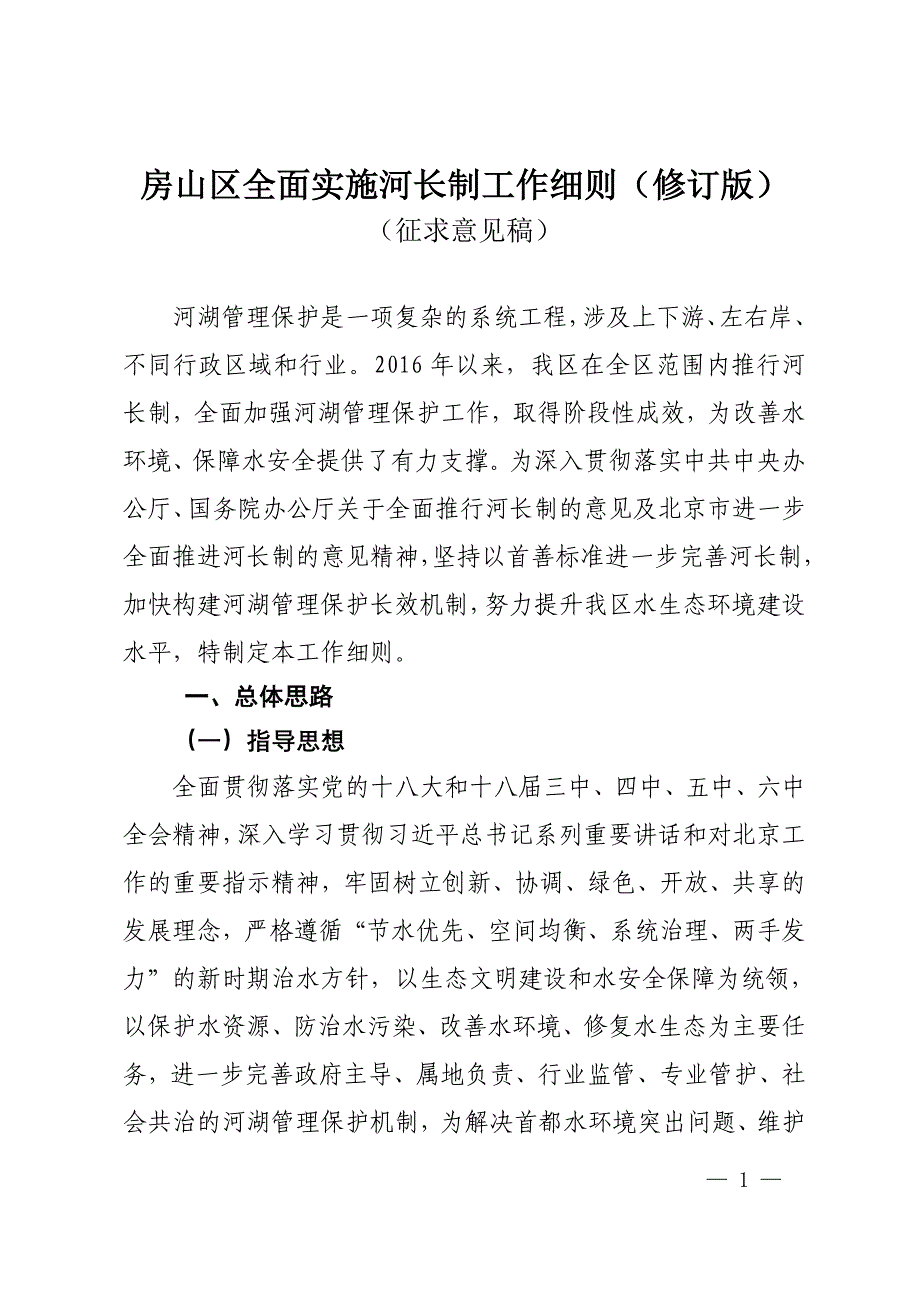 房山区全面实施河长制工作细则（修订版）
（征求意见稿）

河湖管理保护是一项复杂的系统工程，涉及上下游、左右岸、不同行政区域和行业。2016 年以来，我区在全区范围内推行河长制，全面加强河湖管理保护工作，取得阶段性成效，为改善水环境、保障水安全提供了有力支撑。为深入贯彻落实中共中央办公厅、国务院办公厅关于全面推行河长制的意见及北京市进一步全面推进河长制的意见精神，坚持以首善标准进一步完善河长制，加快构建河湖管理保护长效机制，努力提升我区水生态环境建设水平，特制定本工作细则。

一、总体思路

（一）指导思想

全面贯彻落实党的十八大和十八届三中、四中、五中、六中全会精神，深入学习贯彻习近平总书记系列重要讲话和对北京工作的重要指示精神，牢固树立创新、协调、绿色、开放、共享的发展理念，严格遵循“节水优先、空间均衡、系统治理、两手发力”的新时期治水方针，以生态文明建设和水安全保障为统领，以保护水资源、防治水污染、改善水环境、修复水生态为主要任务，进一步完善政府主导、属地负责、行业监管、专业管护、社会共治的河湖管理保护机制，为解决首都水环境突出问题、维护

— 1 —